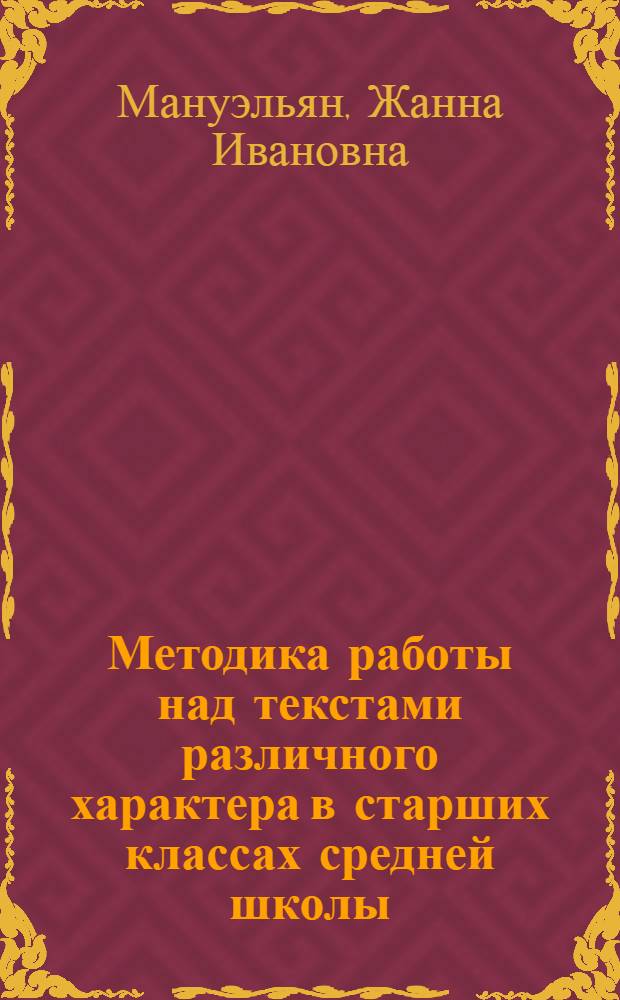 Мануэльян, Жанна Ивановна

Методика работы над текстами различного характера в старших классах средней школы